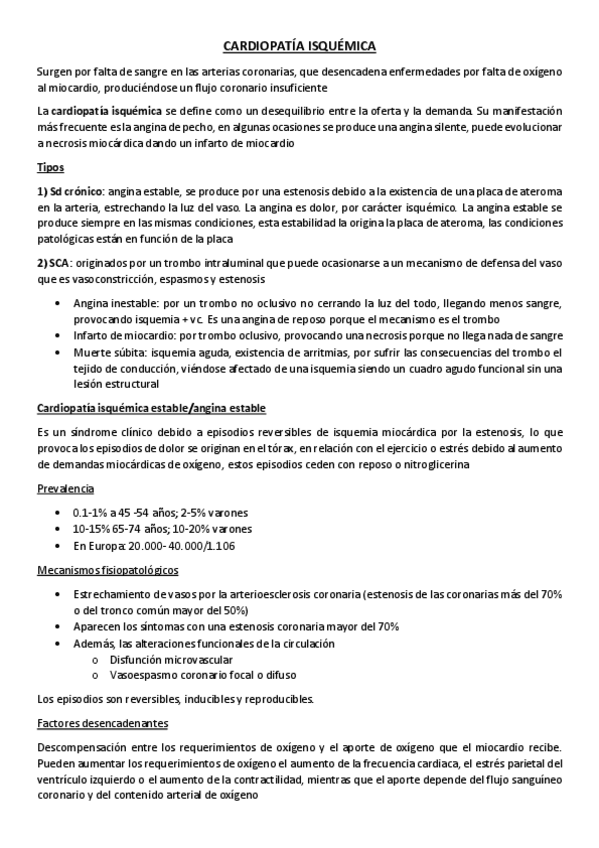 CARDIOPATÍA ISQUÉMICA

Surgen por falta de sangre en las arterias coronarias, que desencadena enfermedades por falta de oxígeno al miocardio, produciéndose un flujo coronario insuficiente

La cardiopatía isquémica se define como un desequilibrio entre la oferta y la demanda. Su manifestación más frecuente es la angina de pecho, en algunas ocasiones se produce una angina silente, puede evolucionar a necrosis miocárdica dando un infarto de miocardio

Tipos

1) Sd crónico: angina estable, se produce por una estenosis debido a la existencia de una placa de ateroma en la arteria, estrechando la luz del vaso. La angina es dolor, por carácter isquémico. La angina estable se produce siempre en las mismas condiciones, esta estabilidad la origina la placa de ateroma, las condiciones patológicas están en función de la placa

2) SCA: originados por un trombo intraluminal que puede ocasionarse a un mecanismo de defensa del vaso que es vasoconstricción, espasmos y estenosis

• Angina inestable: por un trombo no oclusivo no cerrando la luz del todo, llegando menos sangre, provocando isquemia + vc. Es una angina de reposo porque el mecanismo es el trombo
• Infarto de miocardio: por trombo oclusivo, provocando una necrosis porque no llega nada de sangre
• Muerte súbita: isquemia aguda, existencia de arritmias, por sufrir las consecuencias del trombo el tejido de conducción, viéndose afectado de una isquemia siendo un cuadro agudo funcional sin una lesión estructural

Cardiopatía isquémica estable/angina estable

Es un síndrome clínico debido a episodios reversibles de isquemia miocárdica por la estenosis, lo que provoca los episodios de dolor se originan en el tórax, en relación con el ejercicio o estrés debido al aumento de demandas miocárdicas de oxígeno, estos episodios ceden con reposo o nitroglicerina

Prevalencia

• 0.1-1% a 45 -54 años; 2-5% varones
• 10-15% 65-74 años; 10-20% varones
• En Europa: 20.000- 40.000/1.106

Mecanismos fisiopatológicos

• Estrechamiento de vasos por la arterioesclerosis coronaria (estenosis de las coronarias más del 70% o del tronco común mayor del 50%)
• Aparecen los síntomas con una estenosis coronaria mayor del 70%
• Además, las alteraciones funcionales de la circulación
  o Disfunción microvascular
  o Vasoespasmo coronario focal o difuso

Los episodios son reversibles, inducibles y reproducibles.

Factores desencadenantes

Descompensación entre los requerimientos de oxígeno y el aporte de oxígeno que el miocardio recibe. Pueden aumentar los requerimientos de oxígeno el aumento de la frecuencia cardiaca, el estrés parietal del ventrículo izquierdo o el aumento de la contractilidad, mientras que el aporte depende del flujo sanguíneo coronario y del contenido arterial de oxígeno